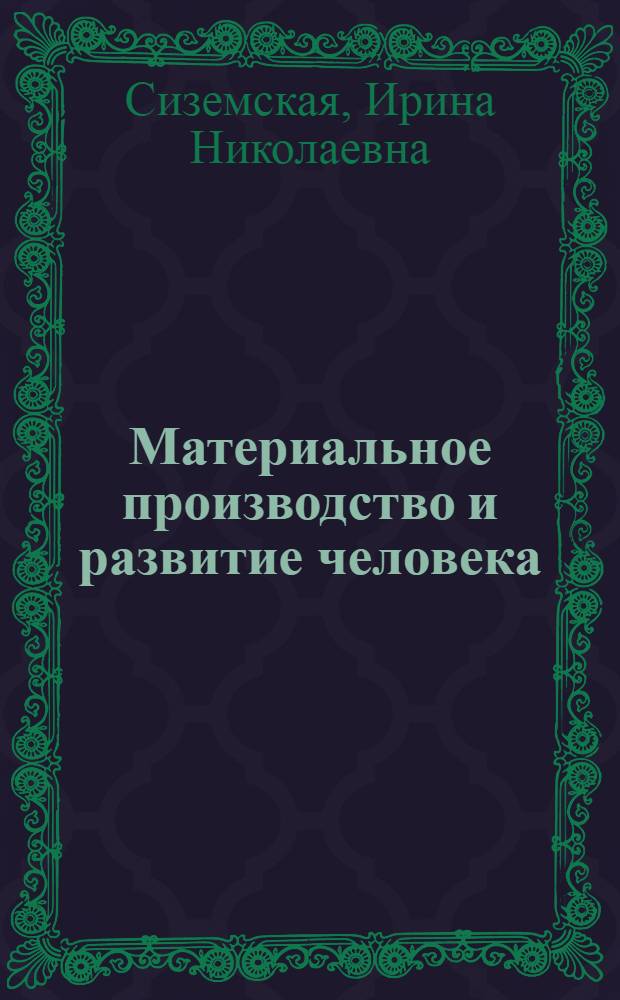 Сиземская, Ирина Николаевна

Материальное производство и развитие человека